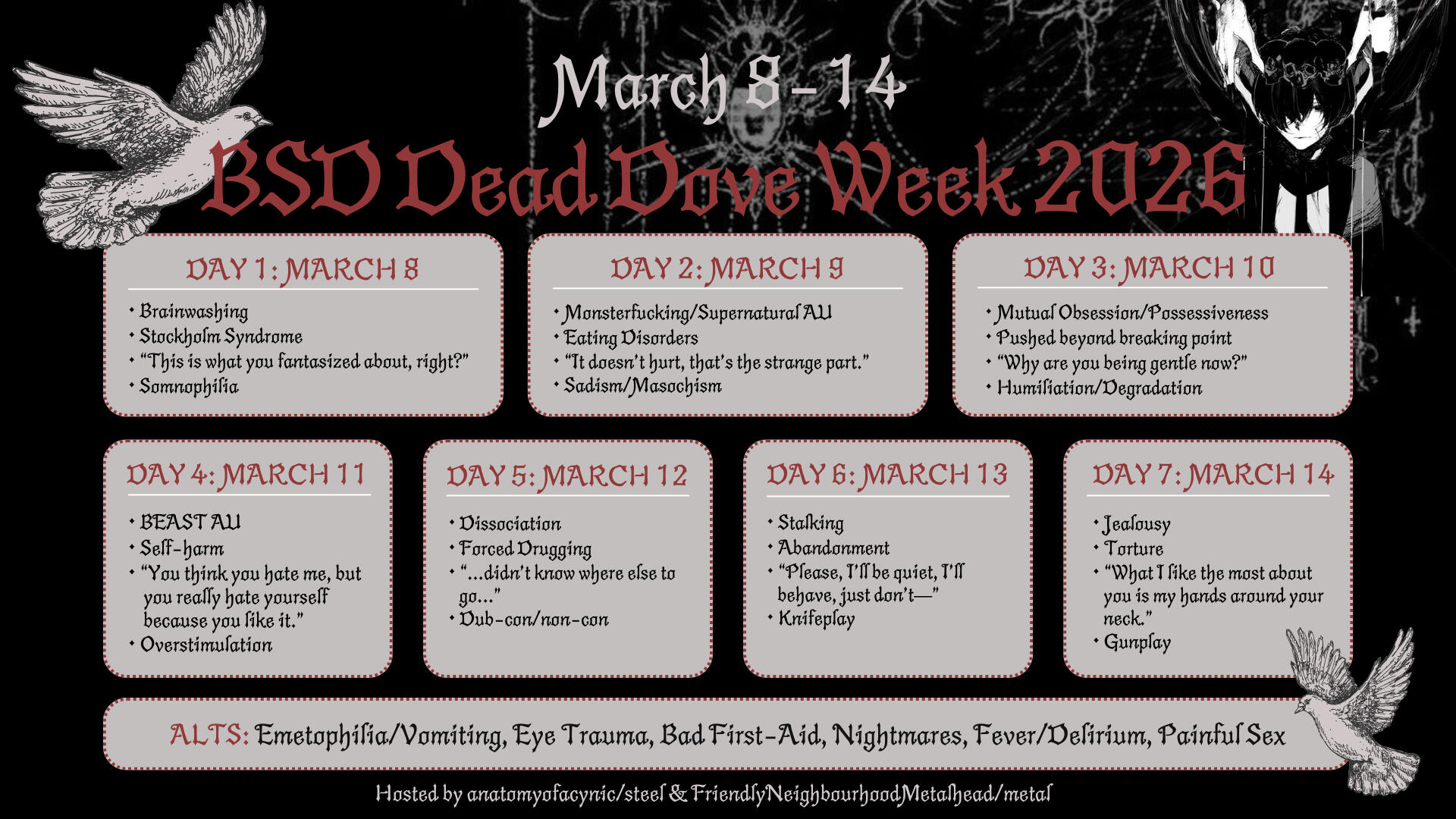 March 8-14

BSD Dead Dove Week 2026

DAY 1: MARCH 8

• Brainwashing
• Stockholm Syndrome
• "This is what you fantasized about, right?"
• Somnophilia

DAY 2: MARCH 9

• Monsterfucking/Supernatural AU
• Eating Disorders
• "It doesn't hurt, that's the strange part."
• Sadism/Masochism

DAY 3: MARCH 10

• Mutual Obsession/Possessiveness
• Pushed beyond breaking point
• "Why are you being gentle now?"
• Humiliation/Degradation

DAY 4: MARCH 11

• BEAST AU
• Self-harm
• "You think you hate me, but you really hate yourself because you like it."
• Overstimulation

DAY 5: MARCH 12

• Dissociation
• Forced Drugging
• "...didn't know where else to go..."
• Dub-con/non-con

DAY 6: MARCH 13

• Stalking
• Abandonment
• "Please, I'll be quiet, I'll behave, just don't—"
• Knifeplay

DAY 7: MARCH 14

• Jealousy
• Torture
• "What I like the most about you is my hands around your neck."
• Gunplay

ALTS: Emetophilia/Vomiting, Eye Trauma, Bad First-Aid, Nightmares, Fever/Delirium, Painful Sex

Hosted by anatomyofacynic/steel & FriendlyNeighbourhoodMetalhead/metal